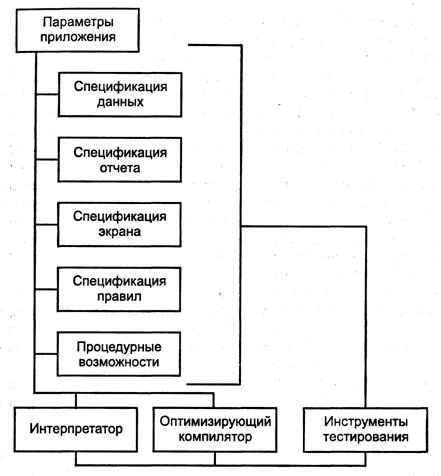 Параметры приложения

Спецификация данных

Спецификация отчета

Спецификация экрана

Спецификация правил

Процедурные возможности

Интерпретатор

Оптимизирующий компилятор

Инструменты тестирования